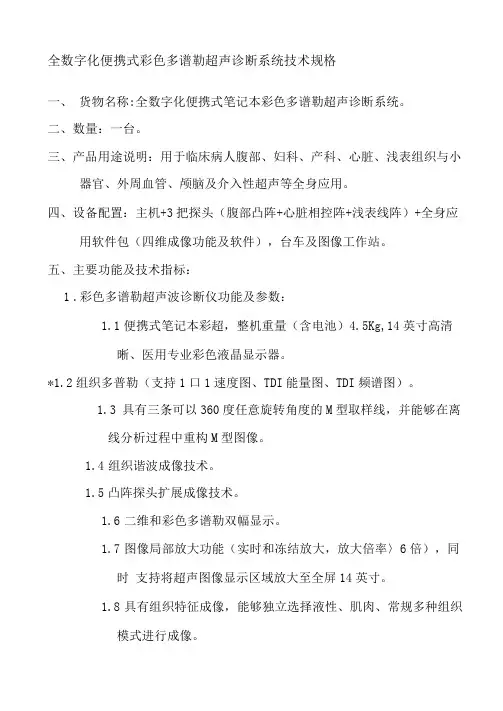 全数字化便携式彩色多谱勒超声诊断系统技术规格

一、 货物名称:全数字化便携式笔记本彩色多谱勒超声诊断系统。

二、数量：一台。

三、产品用途说明：用于临床病人腹部、妇科、产科、心脏、浅表组织与小器官、外周血管、颅脑及介入性超声等全身应用。

四、设备配置：主机+3把探头（腹部凸阵+心脏相控阵+浅表线阵）+全身应用软件包（四维成像功能及软件），台车及图像工作站。

五、主要功能及技术指标：

1．彩色多谱勒超声波诊断仪功能及参数：

1.1 便携式笔记本彩超，整机重量（含电池）4.5Kg,14英寸高清晰、医用专业彩色液晶显示器。

*1.2 组织多普勒（支持1口1速度图、TDI能量图、TDI频谱图）。

1.3 具有三条可以360度任意旋转角度的M型取样线，并能够在离线分析过程中重构M型图像。

1.4 组织谐波成像技术。

1.5 凸阵探头扩展成像技术。

1.6 二维和彩色多谱勒双幅显示。

1.7 图像局部放大功能（实时和冻结放大，放大倍率〉6倍），同时 支持将超声图像显示区域放大至全屏14英寸。

1.8 具有组织特征成像，能够独立选择液性、肌肉、常规多种组织模式进行成像。